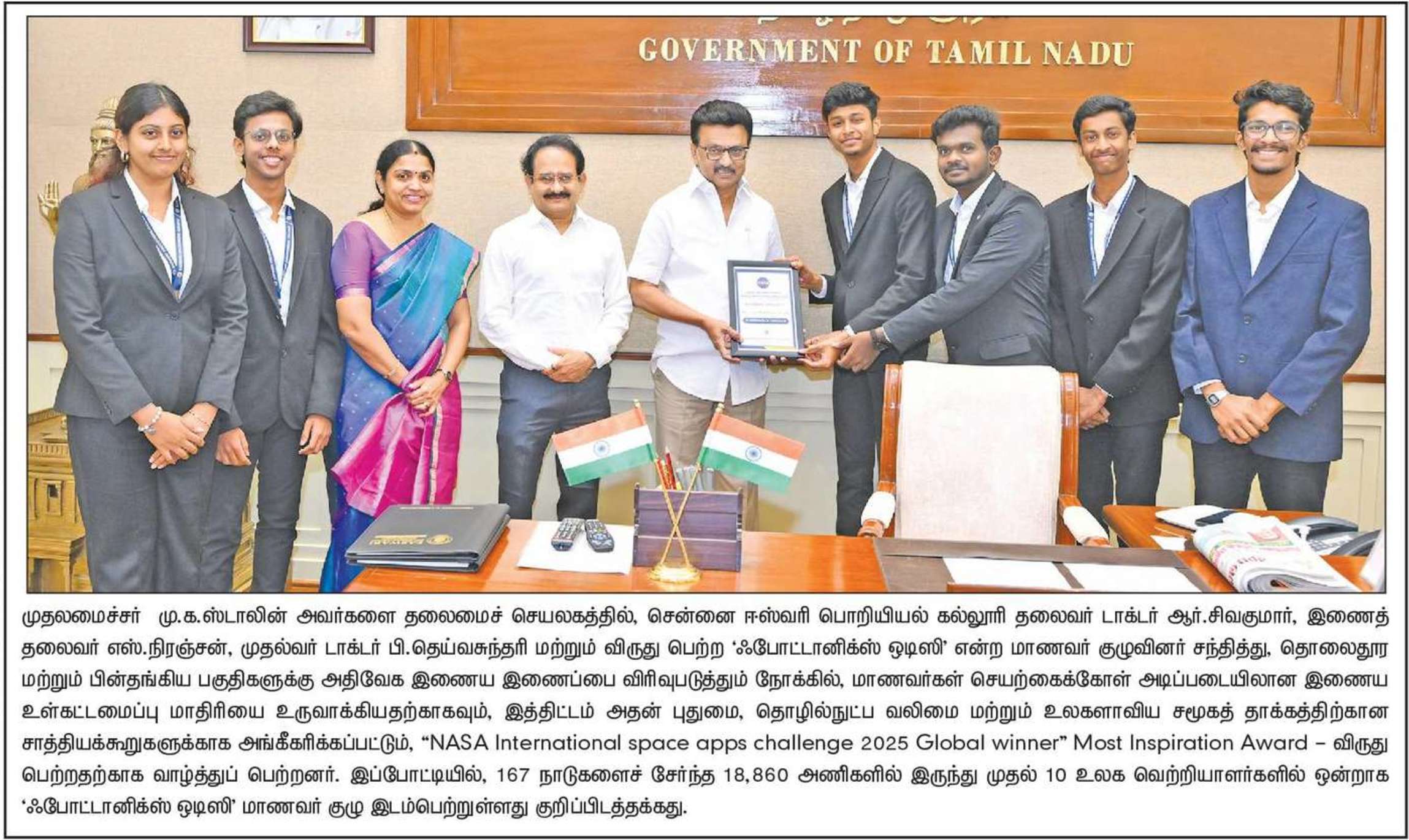 GOVERNMENT OF TAMIL NADU

முதலமைச்சர் மு.க.ஸ்டாலின் அவர்களை தலைமைச் செயலகத்தில், சென்னை ஈஸ்வரி பொறியியல் கல்லூரி தலைவர் டாக்டர் ஆர்.சிவகுமார், இணைத் தலைவர் எஸ்.நிரஞ்சன், முதல்வர் டாக்டர் பி.தெய்வசுந்தரி மற்றும் விருது பெற்ற 'ஃபோட்டானிக்ஸ் ஒடிஸி' என்ற மாணவர் குழுவினர் சந்தித்து, தொலைதூர மற்றும் பின்தங்கிய பகுதிகளுக்கு அதிவேக இணைய இணைப்பை விரிவுபடுத்தும் நோக்கில், மாணவர்கள் செயற்கைக்கோள் அடிப்படையிலான இணைய உள்கட்டமைப்பு மாதிரியை உருவாக்கியதற்காகவும், இத்திட்டம் அதன் புதுமை, தொழில்நுட்ப வலிமை மற்றும் உலகளாவிய சமூகத் தாக்கத்திற்கான சாத்தியக்கூறுகளுக்காக அங்கீகரிக்கப்பட்டும், "NASA International space apps challenge 2025 Global winner" Most Inspiration Award – விருது பெற்றதற்காக வாழ்த்துப் பெற்றனர். இப்போட்டியில், 167 நாடுகளைச் சேர்ந்த 18,860 அணிகளில் இருந்து முதல் 10 உலக வெற்றியாளர்களில் ஒன்றாக 'ஃபோட்டானிக்ஸ் ஒடிஸி' மாணவர் குழு இடம்பெற்றுள்ளது குறிப்பிடத்தக்கது.